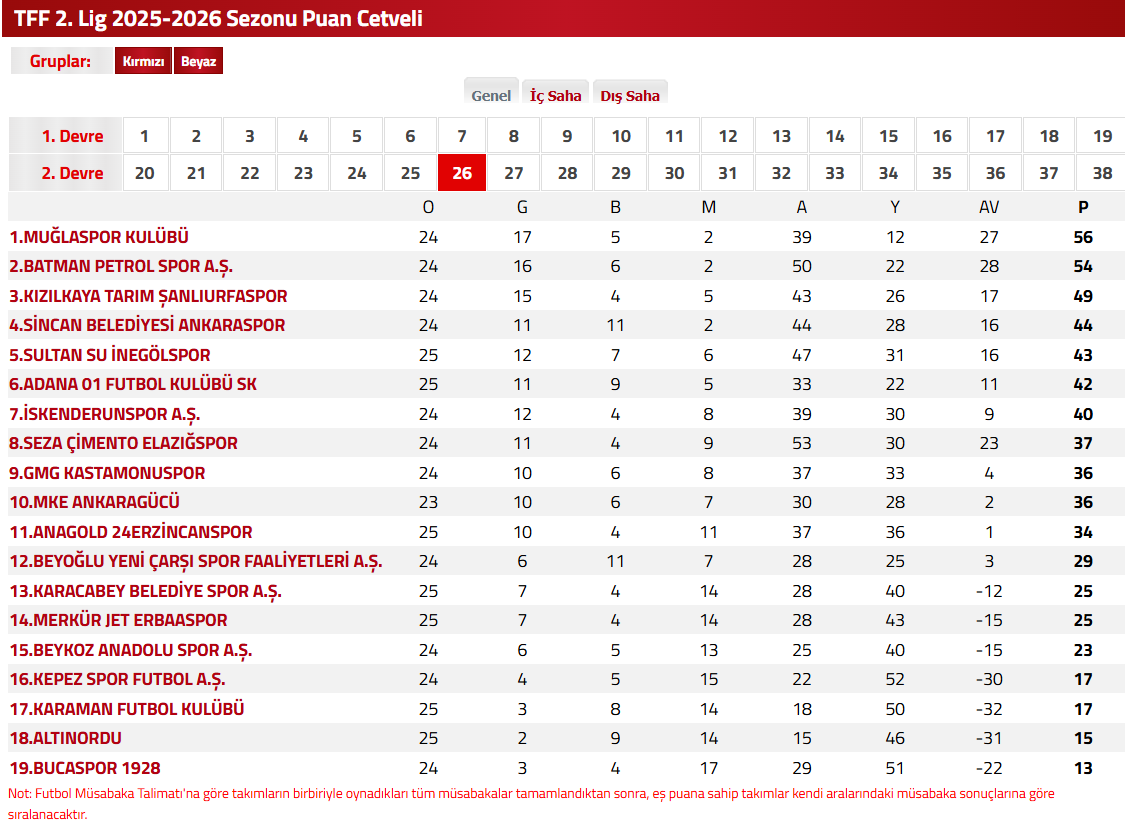 TFF 2. Lig 2025-2026 Sezonu Puan Cetveli

Gruplar: Kırmızı Beyaz

Genel İç Saha Dış Saha

| 1. Devre | 1 | 2 | 3 | 4 | 5 | 6 | 7 | 8 | 9 | 10 | 11 | 12 | 13 | 14 | 15 | 16 | 17 | 18 | 19 |
|---|---|---|---|---|---|---|---|---|---|---|---|---|---|---|---|---|---|---|---|
| 2. Devre | 20 | 21 | 22 | 23 | 24 | 25 | 26 | 27 | 28 | 29 | 30 | 31 | 32 | 33 | 34 | 35 | 36 | 37 | 38 |

| | O | G | B | M | A | Y | AV | P |
|---|---|---|---|---|---|---|---|---|
| 1.MUĞLASPOR KULÜBÜ | 24 | 17 | 5 | 2 | 39 | 12 | 27 | 56 |
| 2.BATMAN PETROL SPOR A.Ş. | 24 | 16 | 6 | 2 | 50 | 22 | 28 | 54 |
| 3.KIZILKAYA TARIM ŞANLIURFASPOR | 24 | 15 | 4 | 5 | 43 | 26 | 17 | 49 |
| 4.SİNCAN BELEDİYESİ ANKARASPOR | 24 | 11 | 11 | 2 | 44 | 28 | 16 | 44 |
| 5.SULTAN SU İNEGÖLSPOR | 25 | 12 | 7 | 6 | 47 | 31 | 16 | 43 |
| 6.ADANA 01 FUTBOL KULÜBÜ SK | 25 | 11 | 9 | 5 | 33 | 22 | 11 | 42 |
| 7.İSKENDERUNSPOR A.Ş. | 24 | 12 | 4 | 8 | 39 | 30 | 9 | 40 |
| 8.SEZA ÇİMENTO ELAZIĞSPOR | 24 | 11 | 4 | 9 | 53 | 30 | 23 | 37 |
| 9.GMG KASTAMONUSPOR | 24 | 10 | 6 | 8 | 37 | 33 | 4 | 36 |
| 10.MKE ANKARAGÜCÜ | 23 | 10 | 6 | 7 | 30 | 28 | 2 | 36 |
| 11.ANAGOLD 24ERZİNCANSPOR | 25 | 10 | 4 | 11 | 37 | 36 | 1 | 34 |
| 12.BEYOĞLU YENİ ÇARŞI SPOR FAALİYETLERİ A.Ş. | 24 | 6 | 11 | 7 | 28 | 25 | 3 | 29 |
| 13.KARACABEY BELEDİYE SPOR A.Ş. | 25 | 7 | 4 | 14 | 28 | 40 | -12 | 25 |
| 14.MERKÜR JET ERBAASPOR | 25 | 7 | 4 | 14 | 28 | 43 | -15 | 25 |
| 15.BEYKOZ ANADOLU SPOR A.Ş. | 24 | 6 | 5 | 13 | 25 | 40 | -15 | 23 |
| 16.KEPEZ SPOR FUTBOL A.Ş. | 24 | 4 | 5 | 15 | 22 | 52 | -30 | 17 |
| 17.KARAMAN FUTBOL KULÜBÜ | 25 | 3 | 8 | 14 | 18 | 50 | -32 | 17 |
| 18.ALTINORDU | 25 | 2 | 9 | 14 | 15 | 46 | -31 | 15 |
| 19.BUCASPOR 1928 | 24 | 3 | 4 | 17 | 29 | 51 | -22 | 13 |

Not: Futbol Müsabaka Talimatı'na göre takımların birbiriyle oynadıkları tüm müsabakalar tamamlandıktan sonra, eş puana sahip takımlar kendi aralarındaki müsabaka sonuçlarına göre sıralanacaktır.